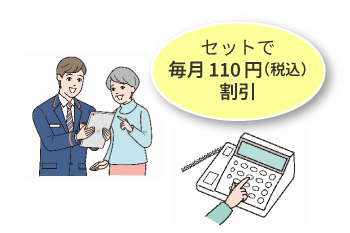 セットで
毎月 110 円（税込）
割引